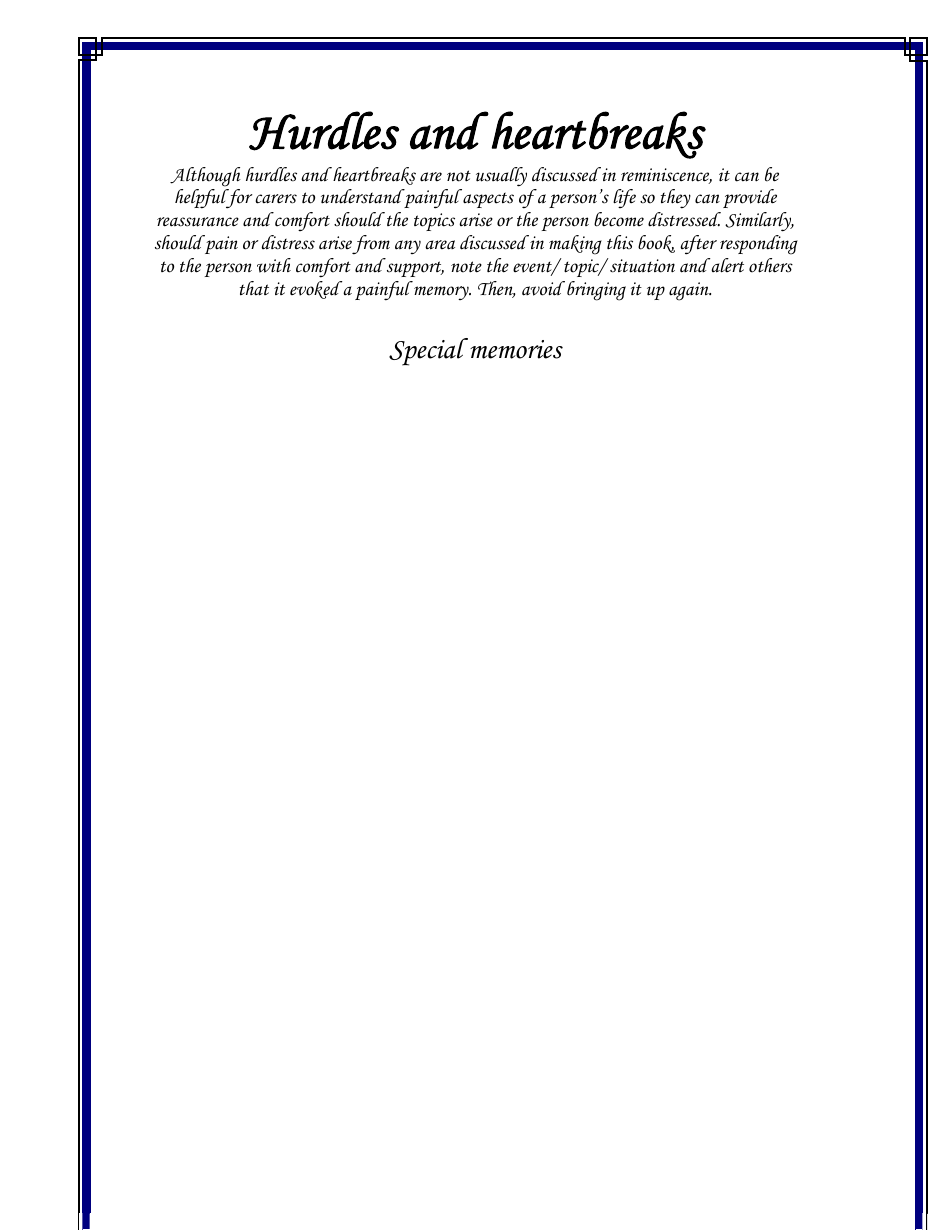 Hurdles and heartbreaks

Although hurdles and heartbreaks are not usually discussed in reminiscence, it can be helpful for carers to understand painful aspects of a person's life so they can provide reassurance and comfort should the topics arise or the person become distressed. Similarly, should pain or distress arise from any area discussed in making this book, after responding to the person with comfort and support, note the event/ topic/ situation and alert others that it evoked a painful memory. Then, avoid bringing it up again.

Special memories